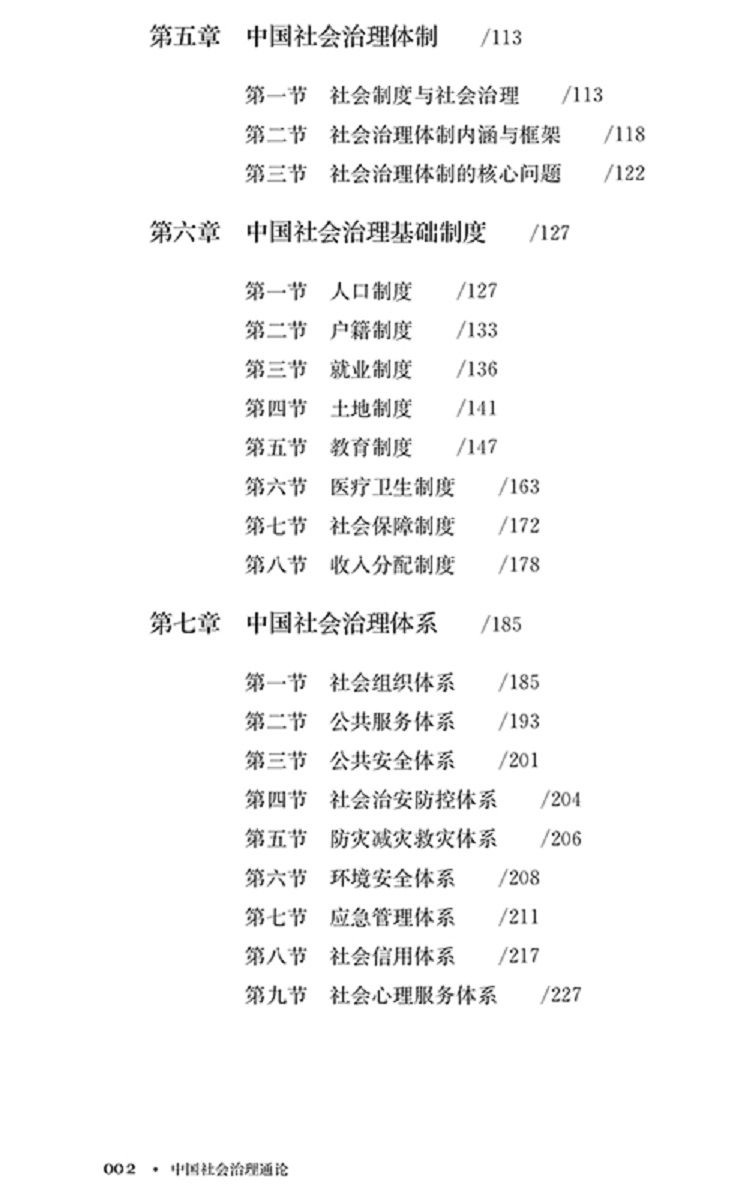 第五章　中国社会治理体制　/113

第一节　社会制度与社会治理　/113
第二节　社会治理体制内涵与框架　/118
第三节　社会治理体制的核心问题　/122

第六章　中国社会治理基础制度　/127

第一节　人口制度　/127
第二节　户籍制度　/133
第三节　就业制度　/136
第四节　土地制度　/141
第五节　教育制度　/147
第六节　医疗卫生制度　/163
第七节　社会保障制度　/172
第八节　收入分配制度　/178

第七章　中国社会治理体系　/185

第一节　社会组织体系　/185
第二节　公共服务体系　/193
第三节　公共安全体系　/201
第四节　社会治安防控体系　/204
第五节　防灾减灾救灾体系　/206
第六节　环境安全体系　/208
第七节　应急管理体系　/211
第八节　社会信用体系　/217
第九节　社会心理服务体系　/227

002 • 中国社会治理通论